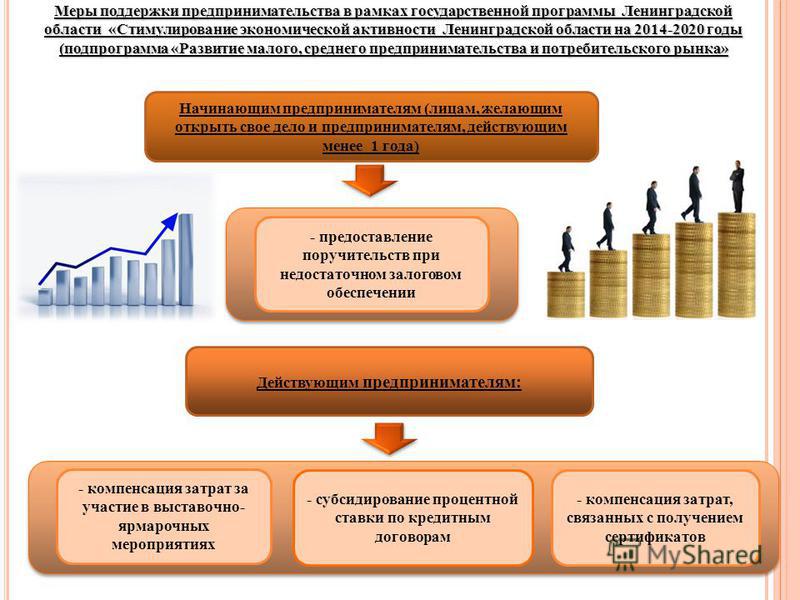 Меры поддержки предпринимательства в рамках государственной программы Ленинградской области «Стимулирование экономической активности Ленинградской области на 2014-2020 годы (подпрограмма «Развитие малого, среднего предпринимательства и потребительского рынка»

Начинающим предпринимателям (лицам, желающим открыть свое дело и предпринимателям, действующим менее 1 года)

- предоставление поручительств при недостаточном залоговом обеспечении

Действующим предпринимателям:

- компенсация затрат за участие в выставочно-ярмарочных мероприятиях

- субсидирование процентной ставки по кредитным договорам

- компенсация затрат, связанных с получением сертификатов

MyShared